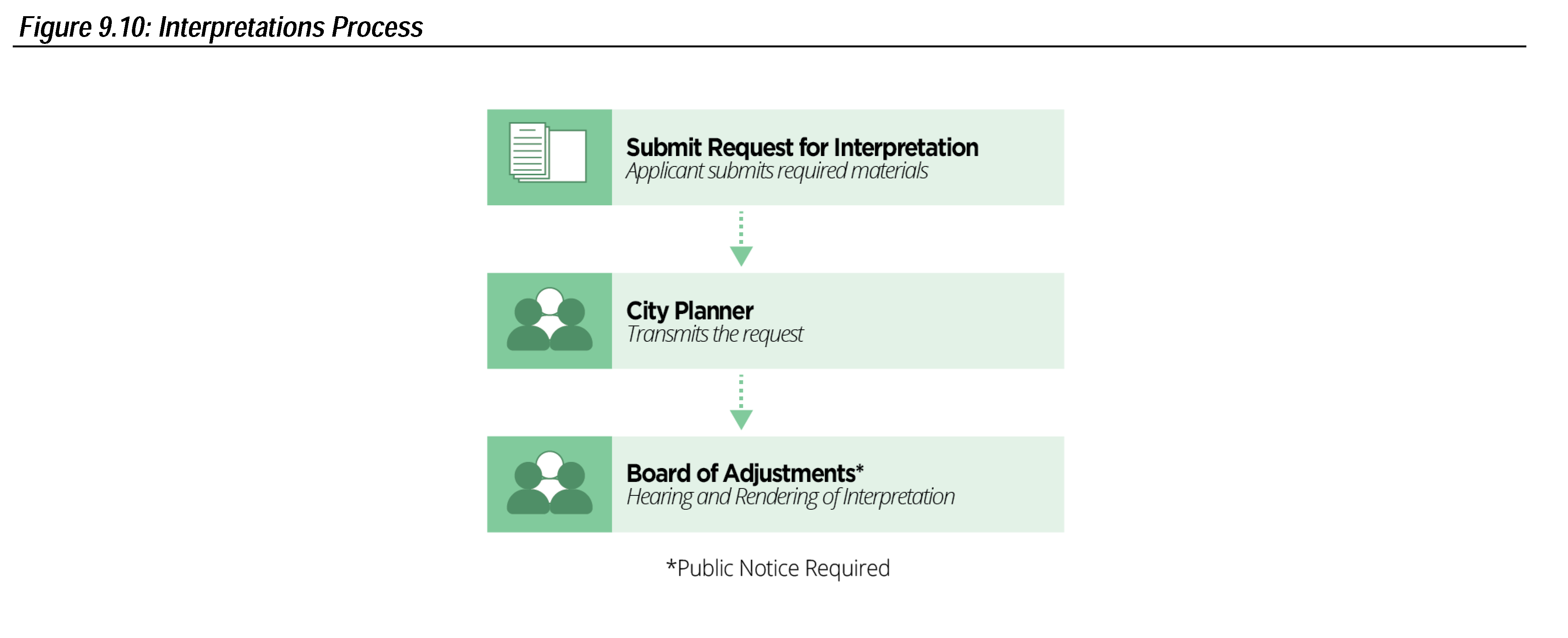 Figure 9.10: Interpretations Process

Submit Request for Interpretation
Applicant submits required materials

City Planner
Transmits the request

Board of Adjustments*
Hearing and Rendering of Interpretation

*Public Notice Required